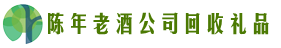 陈年老酒公司回收礼品